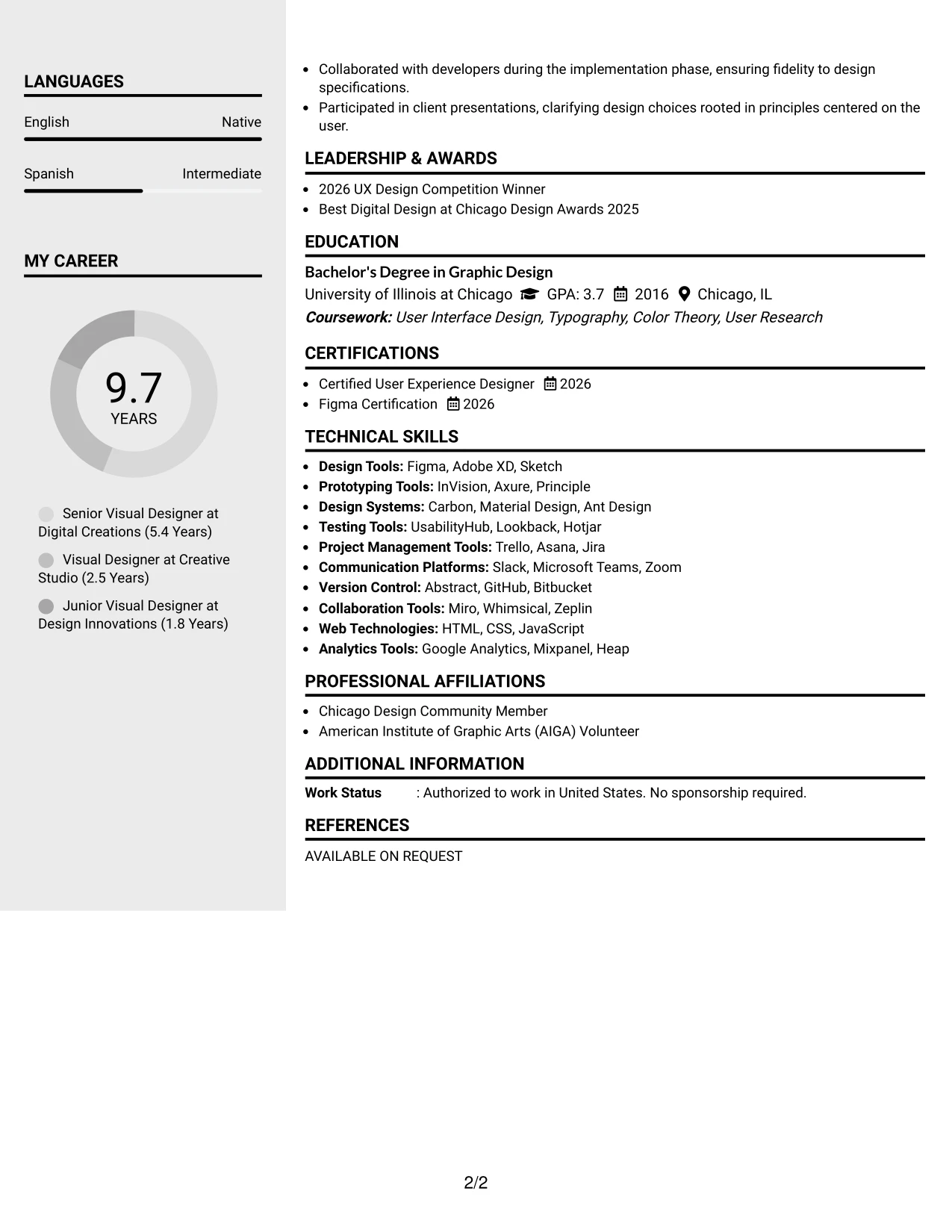 LANGUAGES

English Native

Spanish Intermediate

MY CAREER

9.7
YEARS

Senior Visual Designer at Digital Creations (5.4 Years)

Visual Designer at Creative Studio (2.5 Years)

Junior Visual Designer at Design Innovations (1.8 Years)

• Collaborated with developers during the implementation phase, ensuring fidelity to design specifications.
• Participated in client presentations, clarifying design choices rooted in principles centered on the user.

LEADERSHIP & AWARDS

• 2026 UX Design Competition Winner
• Best Digital Design at Chicago Design Awards 2025

EDUCATION

Bachelor's Degree in Graphic Design
University of Illinois at Chicago GPA: 3.7 2016 Chicago, IL
Coursework: User Interface Design, Typography, Color Theory, User Research

CERTIFICATIONS

• Certified User Experience Designer 2026
• Figma Certification 2026

TECHNICAL SKILLS

• Design Tools: Figma, Adobe XD, Sketch
• Prototyping Tools: InVision, Axure, Principle
• Design Systems: Carbon, Material Design, Ant Design
• Testing Tools: UsabilityHub, Lookback, Hotjar
• Project Management Tools: Trello, Asana, Jira
• Communication Platforms: Slack, Microsoft Teams, Zoom
• Version Control: Abstract, GitHub, Bitbucket
• Collaboration Tools: Miro, Whimsical, Zeplin
• Web Technologies: HTML, CSS, JavaScript
• Analytics Tools: Google Analytics, Mixpanel, Heap

PROFESSIONAL AFFILIATIONS

• Chicago Design Community Member
• American Institute of Graphic Arts (AIGA) Volunteer

ADDITIONAL INFORMATION

Work Status : Authorized to work in United States. No sponsorship required.

REFERENCES

AVAILABLE ON REQUEST

2/2